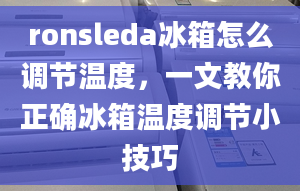 ronsleda冰箱怎么调节温度，一文教你正确冰箱温度调节小技巧